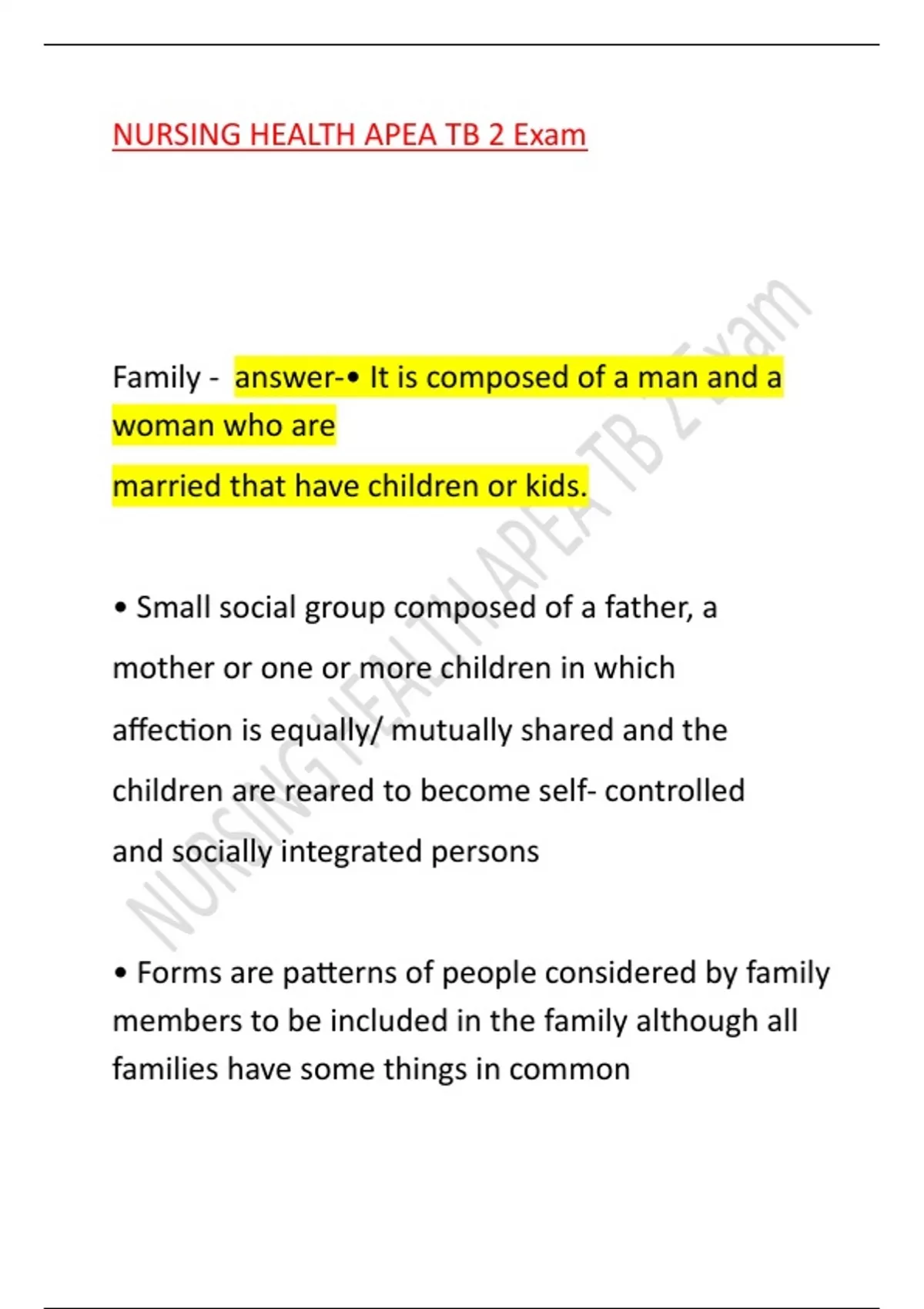 NURSING HEALTH APEA TB 2 Exam

Family - answer-• It is composed of a man and a woman who are

married that have children or kids.

• Small social group composed of a father, a mother or one or more children in which affection is equally/ mutually shared and the children are reared to become self- controlled and socially integrated persons

• Forms are patterns of people considered by family members to be included in the family although all families have some things in common

NURSING HEALTH APEA TB 2 Exam